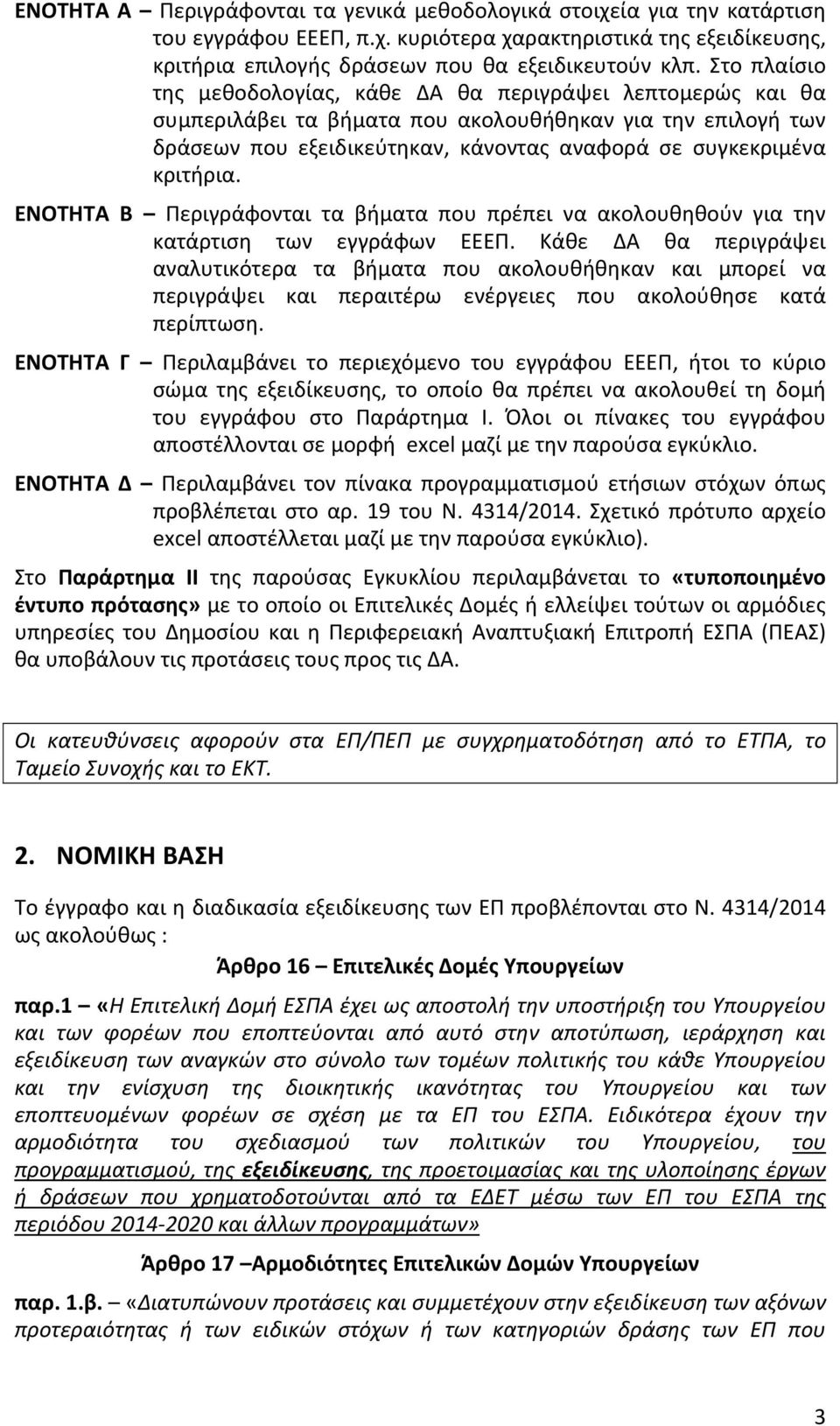 ΕΝΟΤΗΤΑ Α – Περιγράφονται τα γενικά μεθοδολογικά στοιχεία για την κατάρτιση του εγγράφου ΕΕΕΠ, π.χ. κυριότερα χαρακτηριστικά της εξειδίκευσης, κριτήρια επιλογής δράσεων που θα εξειδικευτούν κλπ. Στο πλαίσιο της μεθοδολογίας, κάθε ΔΑ θα περιγράψει λεπτομερώς και θα συμπεριλάβει τα βήματα που ακολουθήθηκαν για την επιλογή των δράσεων που εξειδικεύτηκαν, κάνοντας αναφορά σε συγκεκριμένα κριτήρια.

ΕΝΟΤΗΤΑ Β – Περιγράφονται τα βήματα που πρέπει να ακολουθηθούν για την κατάρτιση των εγγράφων ΕΕΕΠ. Κάθε ΔΑ θα περιγράψει αναλυτικότερα τα βήματα που ακολουθήθηκαν και μπορεί να περιγράψει και περαιτέρω ενέργειες που ακολούθησε κατά περίπτωση.

ΕΝΟΤΗΤΑ Γ – Περιλαμβάνει το περιεχόμενο του εγγράφου ΕΕΕΠ, ήτοι το κύριο σώμα της εξειδίκευσης, το οποίο θα πρέπει να ακολουθεί τη δομή του εγγράφου στο Παράρτημα Ι. Όλοι οι πίνακες του εγγράφου αποστέλλονται σε μορφή excel μαζί με την παρούσα εγκύκλιο.

ΕΝΟΤΗΤΑ Δ – Περιλαμβάνει τον πίνακα προγραμματισμού ετήσιων στόχων όπως προβλέπεται στο αρ. 19 του Ν. 4314/2014. Σχετικό πρότυπο αρχείο excel αποστέλλεται μαζί με την παρούσα εγκύκλιο).

Στο Παράρτημα ΙΙ της παρούσας Εγκυκλίου περιλαμβάνεται το «τυποποιημένο έντυπο πρότασης» με το οποίο οι Επιτελικές Δομές ή ελλείψει τούτων οι αρμόδιες υπηρεσίες του Δημοσίου και η Περιφερειακή Αναπτυξιακή Επιτροπή ΕΣΠΑ (ΠΕΑΣ) θα υποβάλουν τις προτάσεις τους προς τις ΔΑ.

Οι κατευθύνσεις αφορούν στα ΕΠ/ΠΕΠ με συγχρηματοδότηση από το ΕΤΠΑ, το Ταμείο Συνοχής και το ΕΚΤ.

2. ΝΟΜΙΚΗ ΒΑΣΗ

Το έγγραφο και η διαδικασία εξειδίκευσης των ΕΠ προβλέπονται στο Ν. 4314/2014 ως ακολούθως :

Άρθρο 16 – Επιτελικές Δομές Υπουργείων

παρ.1 – «Η Επιτελική Δομή ΕΣΠΑ έχει ως αποστολή την υποστήριξη του Υπουργείου και των φορέων που εποπτεύονται από αυτό στην αποτύπωση, ιεράρχηση και εξειδίκευση των αναγκών στο σύνολο των τομέων πολιτικής του κάθε Υπουργείου και την ενίσχυση της διοικητικής ικανότητας του Υπουργείου και των εποπτευομένων φορέων σε σχέση με τα ΕΠ του ΕΣΠΑ. Ειδικότερα έχουν την αρμοδιότητα του σχεδιασμού των πολιτικών του Υπουργείου, του προγραμματισμού, της εξειδίκευσης, της προετοιμασίας και της υλοποίησης έργων ή δράσεων που χρηματοδοτούνται από τα ΕΔΕΤ μέσω των ΕΠ του ΕΣΠΑ της περιόδου 2014-2020 και άλλων προγραμμάτων»

Άρθρο 17 –Αρμοδιότητες Επιτελικών Δομών Υπουργείων

παρ. 1.β. – «Διατυπώνουν προτάσεις και συμμετέχουν στην εξειδίκευση των αξόνων προτεραιότητας ή των ειδικών στόχων ή των κατηγοριών δράσης των ΕΠ που

3